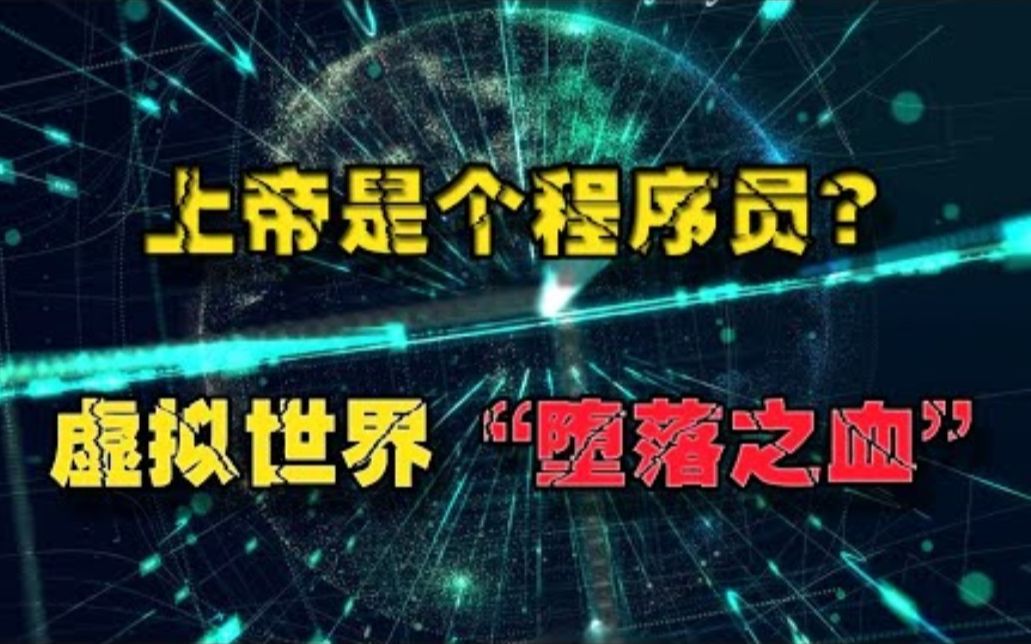 上帝是个程序员？

虚拟世界 “堕落之血”